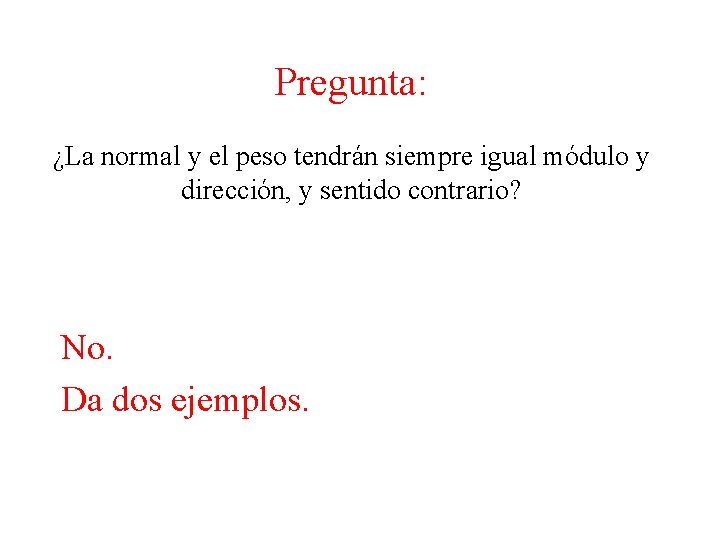 Pregunta:

¿La normal y el peso tendrán siempre igual módulo y dirección, y sentido contrario?

No.

Da dos ejemplos.